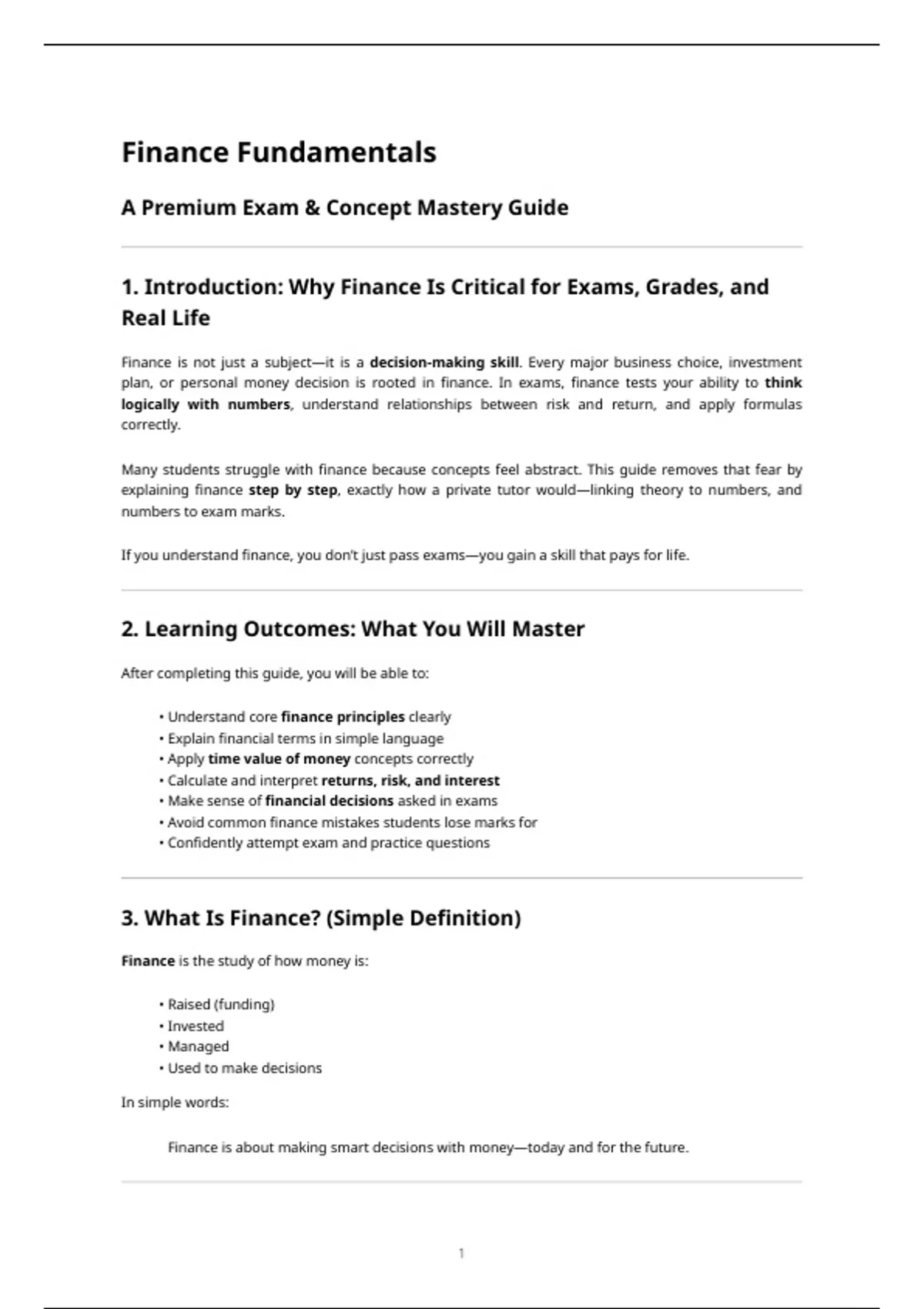 Finance Fundamentals

A Premium Exam & Concept Mastery Guide

1. Introduction: Why Finance Is Critical for Exams, Grades, and Real Life

Finance is not just a subject—it is a decision-making skill. Every major business choice, investment plan, or personal money decision is rooted in finance. In exams, finance tests your ability to think logically with numbers, understand relationships between risk and return, and apply formulas correctly.

Many students struggle with finance because concepts feel abstract. This guide removes that fear by explaining finance step by step, exactly how a private tutor would—linking theory to numbers, and numbers to exam marks.

If you understand finance, you don't just pass exams—you gain a skill that pays for life.

2. Learning Outcomes: What You Will Master

After completing this guide, you will be able to:

• Understand core finance principles clearly
• Explain financial terms in simple language
• Apply time value of money concepts correctly
• Calculate and interpret returns, risk, and interest
• Make sense of financial decisions asked in exams
• Avoid common finance mistakes students lose marks for
• Confidently attempt exam and practice questions

3. What Is Finance? (Simple Definition)

Finance is the study of how money is:

• Raised (funding)
• Invested
• Managed
• Used to make decisions

In simple words:

Finance is about making smart decisions with money—today and for the future.

1